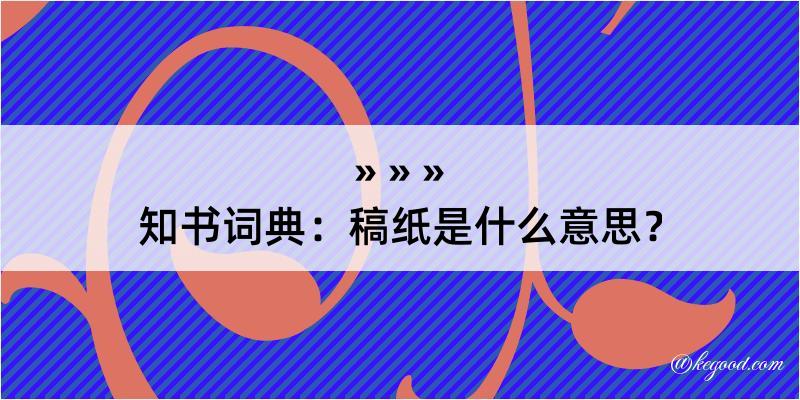 » » »
知书词典：稿纸是什么意思？

@kegood.com